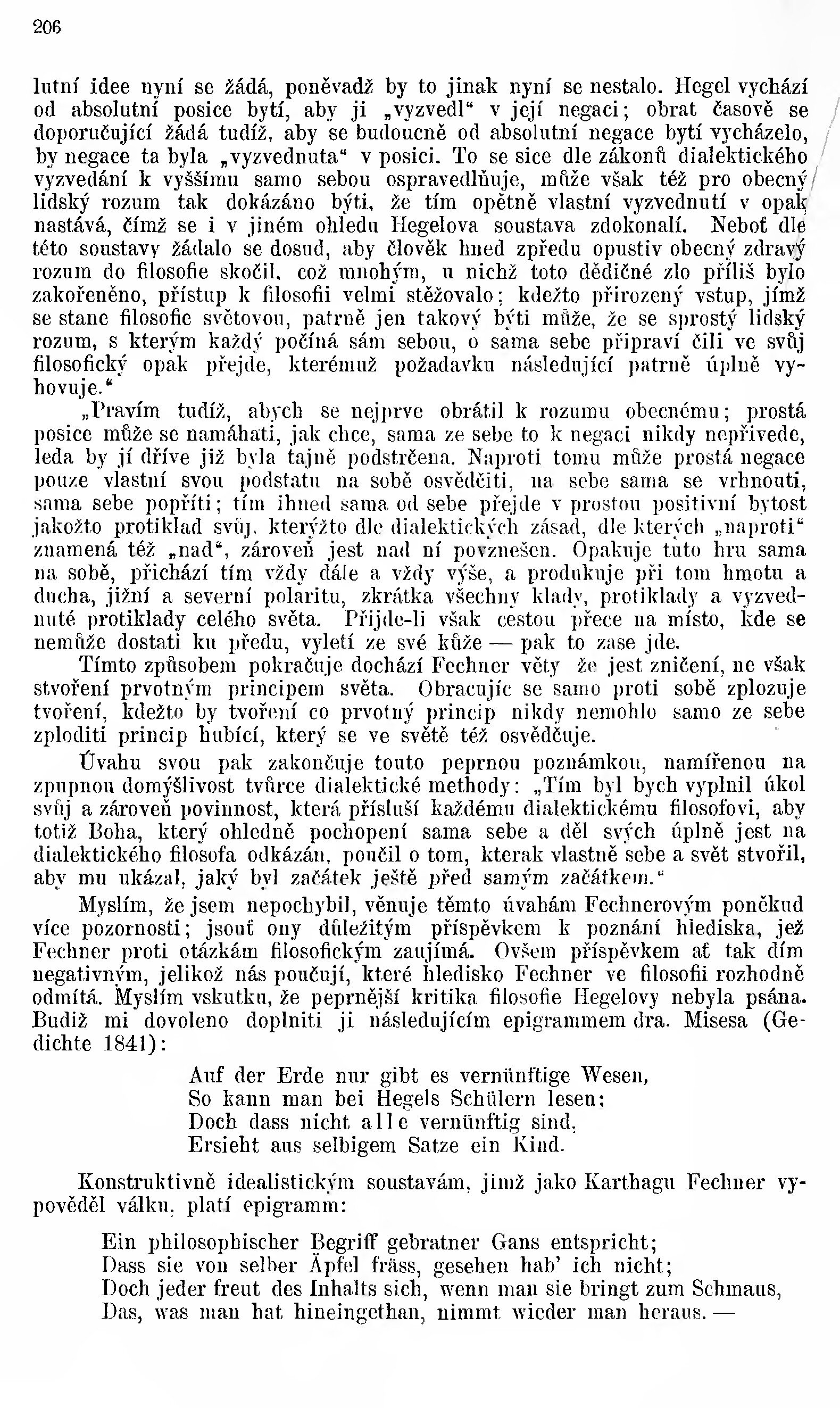 206

lutní idee nyní se žádá, poněvadž by to jinak nyní se nestalo. Hegel vychází od absolutní posice bytí, aby ji „vyzvedl“ v její negaci; obrat časově se doporučující žádá tudíž, aby se budoucně od absolutní negace bytí vycházelo, by negace ta byla „vyzvednuta“ v posici. To se sice dle zákonů dialektického vyzvedání k vyššímu samo sebou ospravedlňuje, může však též pro obecný lidský rozum tak dokázáno býti, že tím opětně vlastní vyzvednutí v opak nastává, čímž se i v jiném ohledu Hegelova soustava zdokonalí. Neboť dle této soustavy žádalo se dosud, aby člověk hned zpředu opustiv obecný zdravý rozum do filosofie skočil, což mnohým, u nichž toto dědičné zlo příliš bylo zakořeněno, přístup k filosofii velmi stěžovalo; kdežto přirozený vstup, jímž se stane filosofie světovou, patrně jen takový býti může, že se sprostý lidský rozum, s kterým každý počíná sám sebou, o sama sebe připraví čili ve svůj filosofický opak přejde, kterémuž požadavku následující patrně úplně vyhovuje.“

„Pravím tudíž, abych se nejprve obrátil k rozumu obecnému; prostá posice může se namáhati, jak chce, sama ze sebe to k negaci nikdy nepřivede, leda by jí dříve již byla tajně podstrčena. Naproti tomu může prostá negace pouze vlastní svou podstatu na sobě osvědčiti, na sebe sama se vrhnouti, sama sebe popříti; tím ihned sama od sebe přejde v prostou positivní bytost jakožto protiklad svůj, kterýžto dle dialektických zásad, dle kterých „naproti“ znamená též „nad“, zároveň jest nad ní povznešen. Opakuje tuto hru sama na sobě, přichází tím vždy dále a vždy výše, a produkuje při tom hmotu a ducha, jižní a severní polaritu, zkrátka všechny klady, protiklady a vyzvednuté protiklady celého světa. Přijde-li však cestou přece na místo, kde se nemůže dostati ku předu, vyletí ze své kůže — pak to zase jde.

Tímto způsobem pokračuje dochází Fechner věty že jest zničení, ne však stvoření prvotným principem světa. Obracujíc se samo proti sobě zplozuje tvoření, kdežto by tvoření co prvotný princip nikdy nemohlo samo ze sebe zploditi princip hubící, který se ve světě též osvědčuje.

Úvahu svou pak zakončuje touto peprnou poznámkou, namířenou na zpupnou domýšlivost tvůrce dialektické methody: „Tím byl bych vyplnil úkol svůj a zároveň povinnost, která přísluší každému dialektickému filosofovi, aby totiž Boha, který ohledně pochopení sama sebe a děl svých úplně jest na dialektického filosofa odkázán, poučil o tom, kterak vlastně sebe a svět stvořil, aby mu ukázal, jaký byl začátek ještě před samým začátkem.“

Myslím, že jsem nepochybil, věnuje těmto úvahám Fechnerovým poněkud více pozornosti; jsouť ony důležitým příspěvkem k poznání hlediska, jež Fechner proti otázkám filosofickým zaujímá. Ovšem příspěvkem ať tak dím negativným, jelikož nás poučují, které hledisko Fechner ve filosofii rozhodně odmítá. Myslím vskutku, že peprnější kritika filosofie Hegelovy nebyla psána. Budiž mi dovoleno doplniti ji následujícím epigrammem dra. Misesa (Gedichte 1841):

Auf der Erde nur gibt es vernünftige Wesen,
So kann man bei Hegels Schülern lesen;
Doch dass nicht alle vernünftig sind,
Ersieht aus selbigem Satze ein Kind.

Konstruktivně idealistickým soustavám, jimž jako Karthagu Fechner vypověděl válku, platí epigramm:

Ein philosophischer Begriff gebratner Gans entspricht;
Dass sie von selber Äpfel fräss, gesehen hab' ich nicht;
Doch jeder freut des Inhalts sich, wenn man sie bringt zum Schmaus,
Das, was man hat hineingethan, nimmt wieder man heraus. —